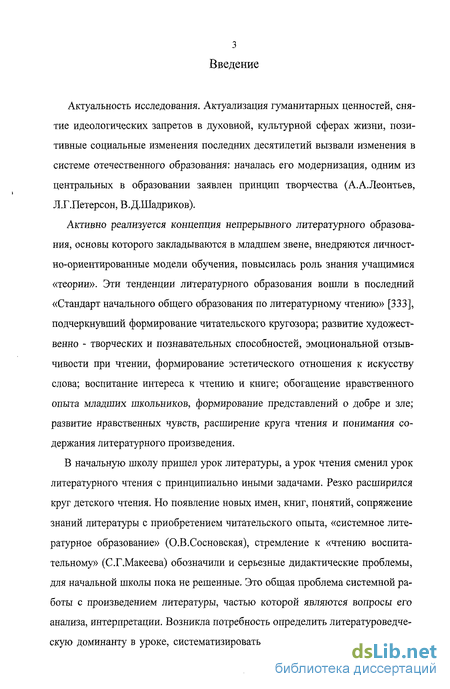 3

Введение

Актуальность исследования. Актуализация гуманитарных ценностей, снятие идеологических запретов в духовной, культурной сферах жизни, позитивные социальные изменения последних десятилетий вызвали изменения в системе отечественного образования: началась его модернизация, одним из центральных в образовании заявлен принцип творчества (А.А.Леонтьев, Л.Г.Петерсон, В.Д.Шадриков).

Активно реализуется концепция непрерывного литературного образования, основы которого закладываются в младшем звене, внедряются личностно-ориентированные модели обучения, повысилась роль знания учащимися «теории». Эти тенденции литературного образования вошли в последний «Стандарт начального общего образования по литературному чтению» [333], подчеркнувший формирование читательского кругозора; развитие художественно - творческих и познавательных способностей, эмоциональной отзывчивости при чтении, формирование эстетического отношения к искусству слова; воспитание интереса к чтению и книге; обогащение нравственного опыта младших школьников, формирование представлений о добре и зле; развитие нравственных чувств, расширение круга чтения и понимания содержания литературного произведения.

В начальную школу пришел урок литературы, а урок чтения сменил урок литературного чтения с принципиально иными задачами. Резко расширился круг детского чтения. Но появление новых имен, книг, понятий, сопряжение знаний литературы с приобретением читательского опыта, «системное литературное образование» (О.В.Сосновская), стремление к «чтению воспитательному» (С.Г.Макеева) обозначили и серьезные дидактические проблемы, для начальной школы пока не решенные. Это общая проблема системной работы с произведением литературы, частью которой являются вопросы его анализа, интерпретации. Возникла потребность определить литературоведческую доминанту в уроке, систематизировать

dsLib.net
библиотека диссертаций